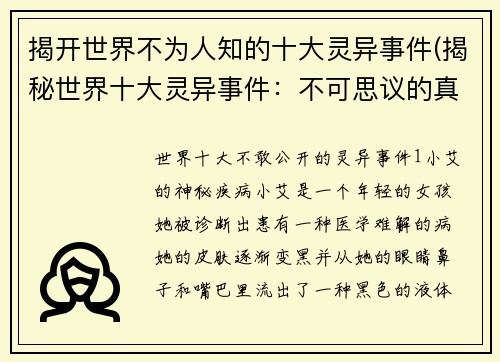 揭开世界不为人知的十大灵异事件(揭秘世界十大灵异事件：不可思议的真

世界十大不敢公开的灵异事件1小艾的神秘疾病小艾是一个年轻的女孩她被诊断出患有一种医学难解的病她的皮肤逐渐变黑并从她的眼睛鼻子和嘴巴里流出了一种黑色的液体